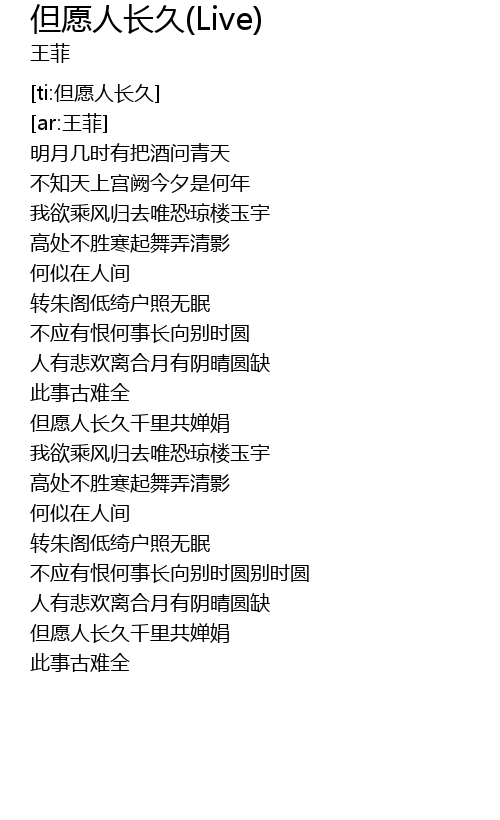 但愿人长久(Live)
王菲

[ti:但愿人长久]
[ar:王菲]
明月几时有把酒问青天
不知天上宫阙今夕是何年
我欲乘风归去唯恐琼楼玉宇
高处不胜寒起舞弄清影
何似在人间
转朱阁低绮户照无眠
不应有恨何事长向别时圆
人有悲欢离合月有阴晴圆缺
此事古难全
但愿人长久千里共婵娟
我欲乘风归去唯恐琼楼玉宇
高处不胜寒起舞弄清影
何似在人间
转朱阁低绮户照无眠
不应有恨何事长向别时圆别时圆
人有悲欢离合月有阴晴圆缺
但愿人长久千里共婵娟
此事古难全